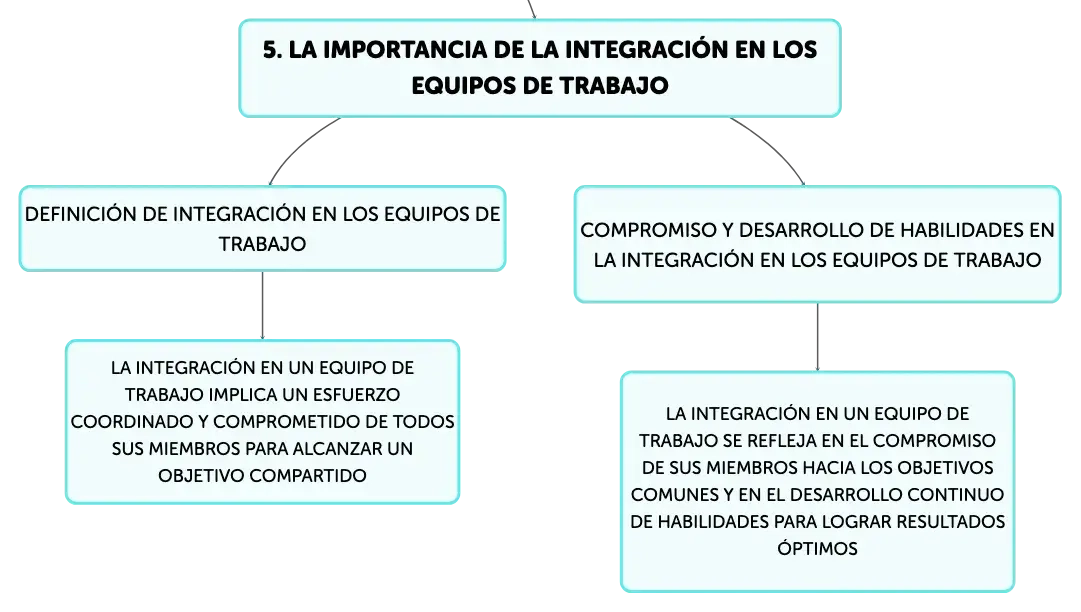 5. LA IMPORTANCIA DE LA INTEGRACIÓN EN LOS EQUIPOS DE TRABAJO

DEFINICIÓN DE INTEGRACIÓN EN LOS EQUIPOS DE TRABAJO

LA INTEGRACIÓN EN UN EQUIPO DE TRABAJO IMPLICA UN ESFUERZO COORDINADO Y COMPROMETIDO DE TODOS SUS MIEMBROS PARA ALCANZAR UN OBJETIVO COMPARTIDO

COMPROMISO Y DESARROLLO DE HABILIDADES EN LA INTEGRACIÓN EN LOS EQUIPOS DE TRABAJO

LA INTEGRACIÓN EN UN EQUIPO DE TRABAJO SE REFLEJA EN EL COMPROMISO DE SUS MIEMBROS HACIA LOS OBJETIVOS COMUNES Y EN EL DESARROLLO CONTINUO DE HABILIDADES PARA LOGRAR RESULTADOS ÓPTIMOS